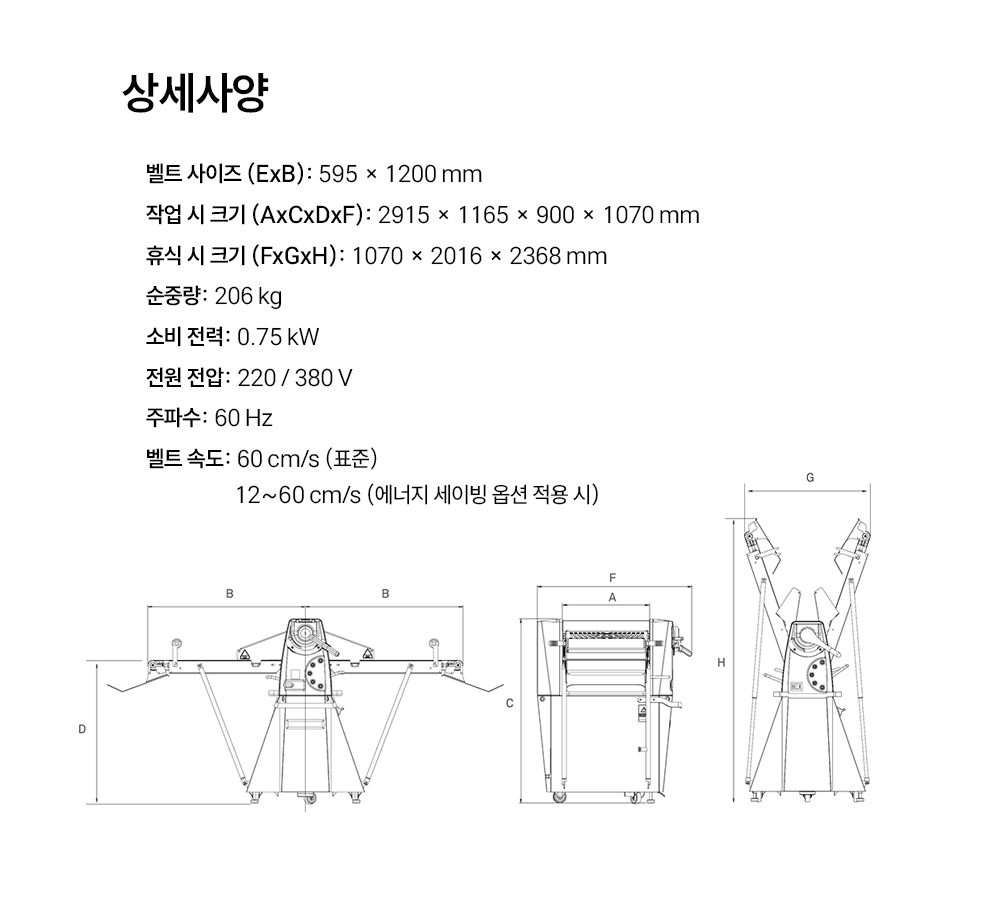 상세사양

벨트 사이즈 (ExB): 595 × 1200 mm

작업 시 크기 (AxCxDxF): 2915 × 1165 × 900 × 1070 mm

휴식 시 크기 (FxGxH): 1070 × 2016 × 2368 mm

순중량: 206 kg

소비 전력: 0.75 kW

전원 전압: 220 / 380 V

주파수: 60 Hz

벨트 속도: 60 cm/s (표준)
12~60 cm/s (에너지 세이빙 옵션 적용 시)

B B D F A C G H